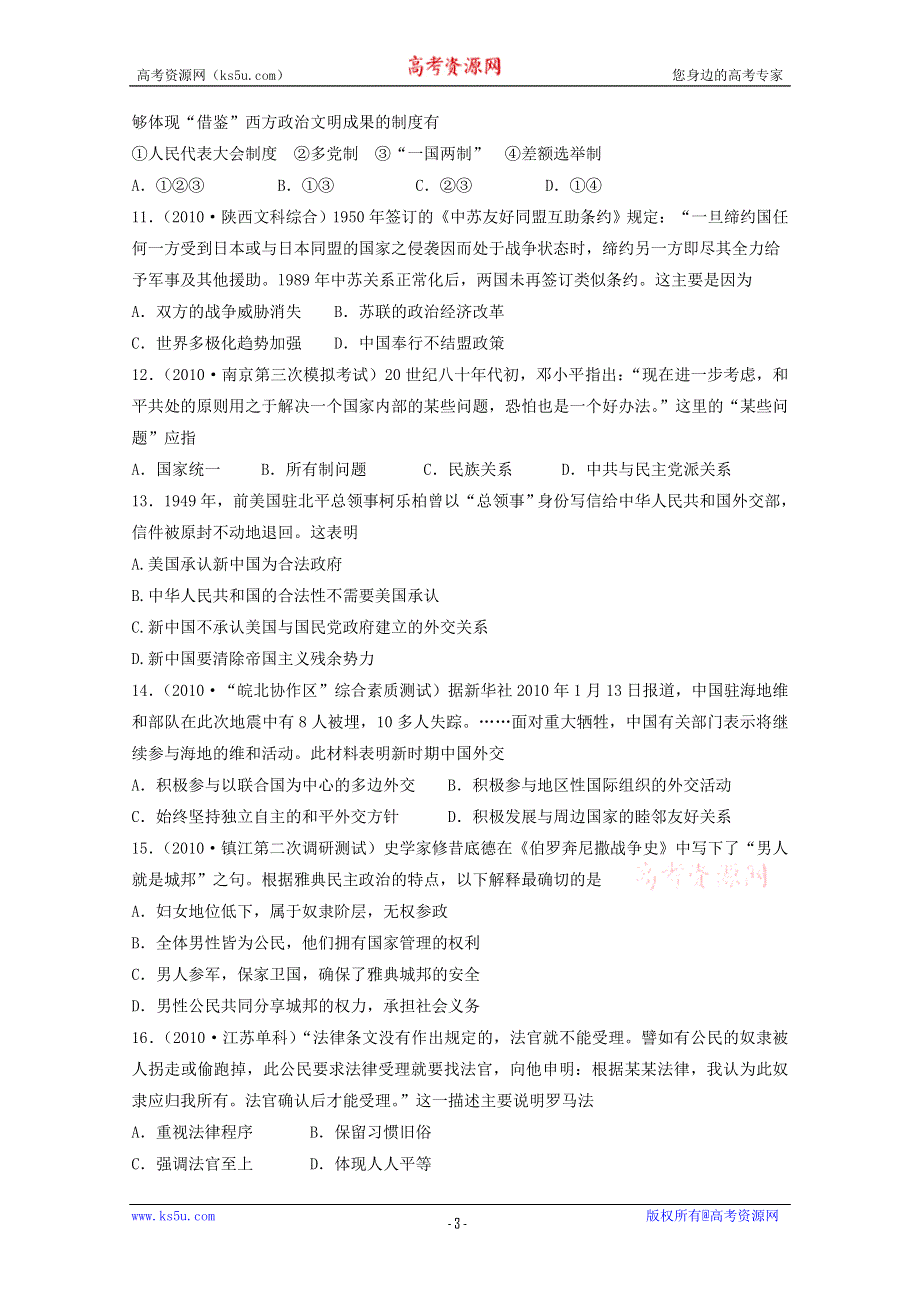 高考资源网（ks5u.com） 高考资源网 您身边的高考专家

够体现“借鉴”西方政治文明成果的制度有

①人民代表大会制度 ②多党制 ③“一国两制” ④差额选举制

A．①②③ B．①③ C．②③ D．①④

11．（2010·陕西文科综合）1950年签订的《中苏友好同盟互助条约》规定：“一旦缔约国任何一方受到日本或与日本同盟的国家之侵袭因而处于战争状态时，缔约另一方即尽其全力给予军事及其他援助。1989年中苏关系正常化后，两国未再签订类似条约。这主要是因为

A．双方的战争威胁消失 B．苏联的政治经济改革

C．世界多极化趋势加强 D．中国奉行不结盟政策

12．（2010·南京第三次模拟考试）20世纪八十年代初，邓小平指出：“现在进一步考虑，和平共处的原则用之于解决一个国家内部的某些问题，恐怕也是一个好办法。”这里的“某些问题”应指

A．国家统一 B．所有制问题 C．民族关系 D．中共与民主党派关系

13．1949年，前美国驻北平总领事柯乐柏曾以“总领事”身份写信给中华人民共和国外交部，信件被原封不动地退回。这表明

A.美国承认新中国为合法政府

B.中华人民共和国的合法性不需要美国承认

C.新中国不承认美国与国民党政府建立的外交关系

D.新中国要清除帝国主义残余势力

14．（2010·“皖北协作区”综合素质测试）据新华社2010年1月13日报道，中国驻海地维和部队在此次地震中有8人被埋，10多人失踪。……面对重大牺牲，中国有关部门表示将继续参与海地的维和活动。此材料表明新时期中国外交

A．积极参与以联合国为中心的多边外交 B．积极参与地区性国际组织的外交活动

C．始终坚持独立自主的和平外交方针 D．积极发展与周边国家的睦邻友好关系

15．（2010·镇江第二次调研测试）史学家修昔底德在《伯罗奔尼撒战争史》中写下了“男人就是城邦”之句。根据雅典民主政治的特点，以下解释最确切的是

高考资源网

A．妇女地位低下，属于奴隶阶层，无权参政

B．全体男性皆为公民，他们拥有国家管理的权利

C．男人参军，保家卫国，确保了雅典城邦的安全

D．男性公民共同分享城邦的权力，承担社会义务

16．（2010·江苏单科）“法律条文没有作出规定的，法官就不能受理。譬如有公民的奴隶被人拐走或偷跑掉，此公民要求法律受理就要找法官，向他申明：根据某某法律，我认为此奴隶应归我所有。法官确认后才能受理。”这一描述主要说明罗马法

A．重视法律程序 B．保留习惯旧俗

C．强调法官至上 D．体现人人平等

www.ks5u.com - 3 - 版权所有@高考资源网